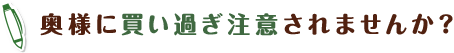 奥様に買い過ぎ注意されませんか？